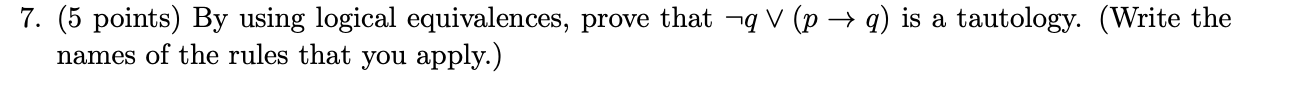 7. (5 points) By using logical equivalences, prove that $\neg q \vee (p \rightarrow q)$ is a tautology. (Write the names of the rules that you apply.)